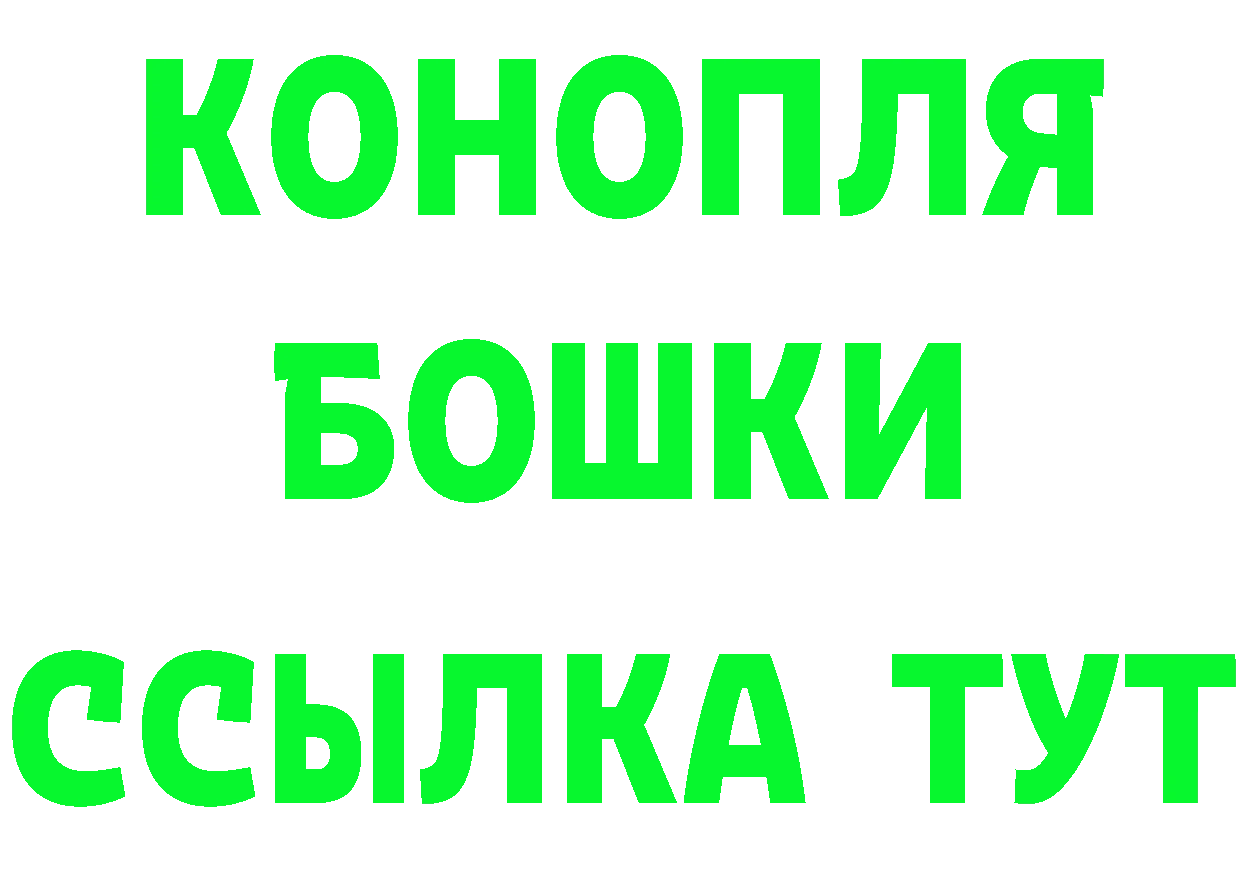 КОНОПЛЯ
БОШКИ
ССЫЛКА ТУТ